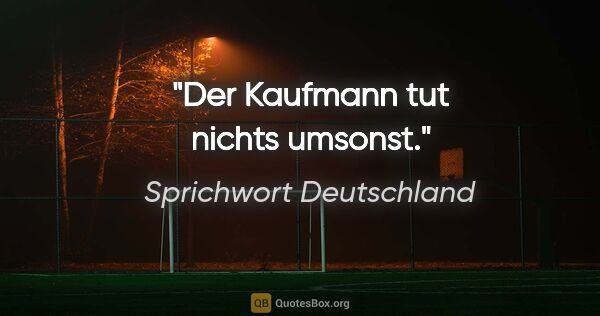 "Der Kaufmann tut nichts umsonst."

Sprichwort Deutschland

QB QuotesBox.org